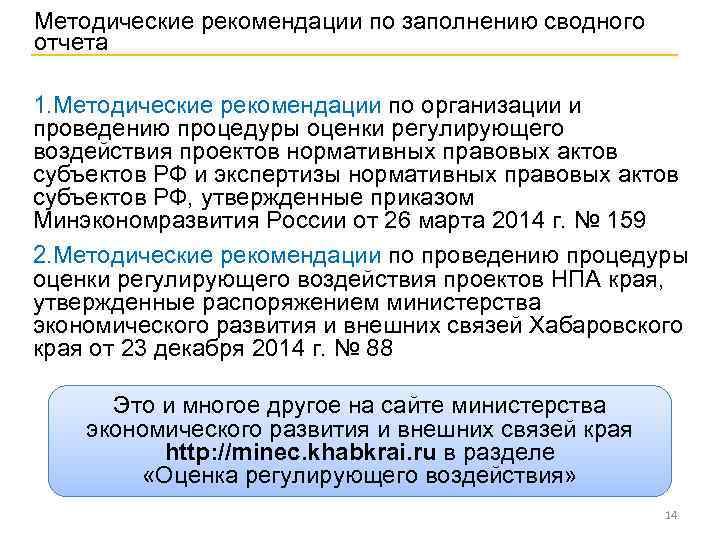 Методические рекомендации по заполнению сводного отчета

1.Методические рекомендации по организации и проведению процедуры оценки регулирующего воздействия проектов нормативных правовых актов субъектов РФ и экспертизы нормативных правовых актов субъектов РФ, утвержденные приказом Минэкономразвития России от 26 марта 2014 г. № 159

2.Методические рекомендации по проведению процедуры оценки регулирующего воздействия проектов НПА края, утвержденные распоряжением министерства экономического развития и внешних связей Хабаровского края от 23 декабря 2014 г. № 88

Это и многое другое на сайте министерства экономического развития и внешних связей края http://minec.khabkrai.ru в разделе «Оценка регулирующего воздействия»

14